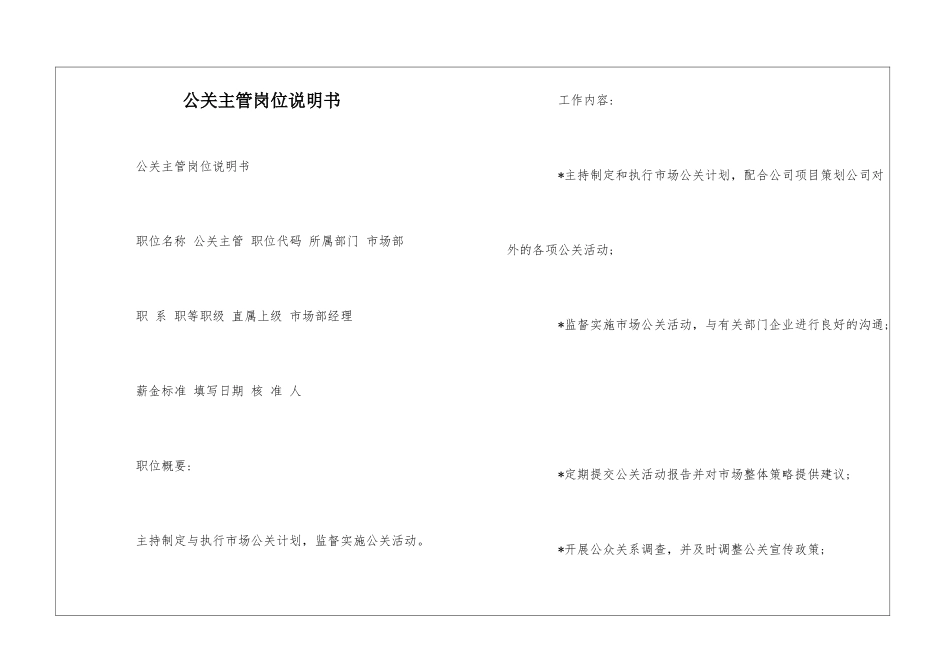 公关主管岗位说明书

公关主管岗位说明书

职位名称 公关主管 职位代码 所属部门 市场部

职 系 职等职级 直属上级 市场部经理

薪金标准 填写日期 核 准 人

职位概要：

主持制定与执行市场公关计划，监督实施公关活动。

工作内容：

*主持制定和执行市场公关计划，配合公司项目策划公司对外的各项公关活动；

*监督实施市场公关活动，与有关部门企业进行良好的沟通；

*定期提交公关活动报告并对市场整体策略提供建议；

*开展公众关系调查，并及时调整公关宣传政策；